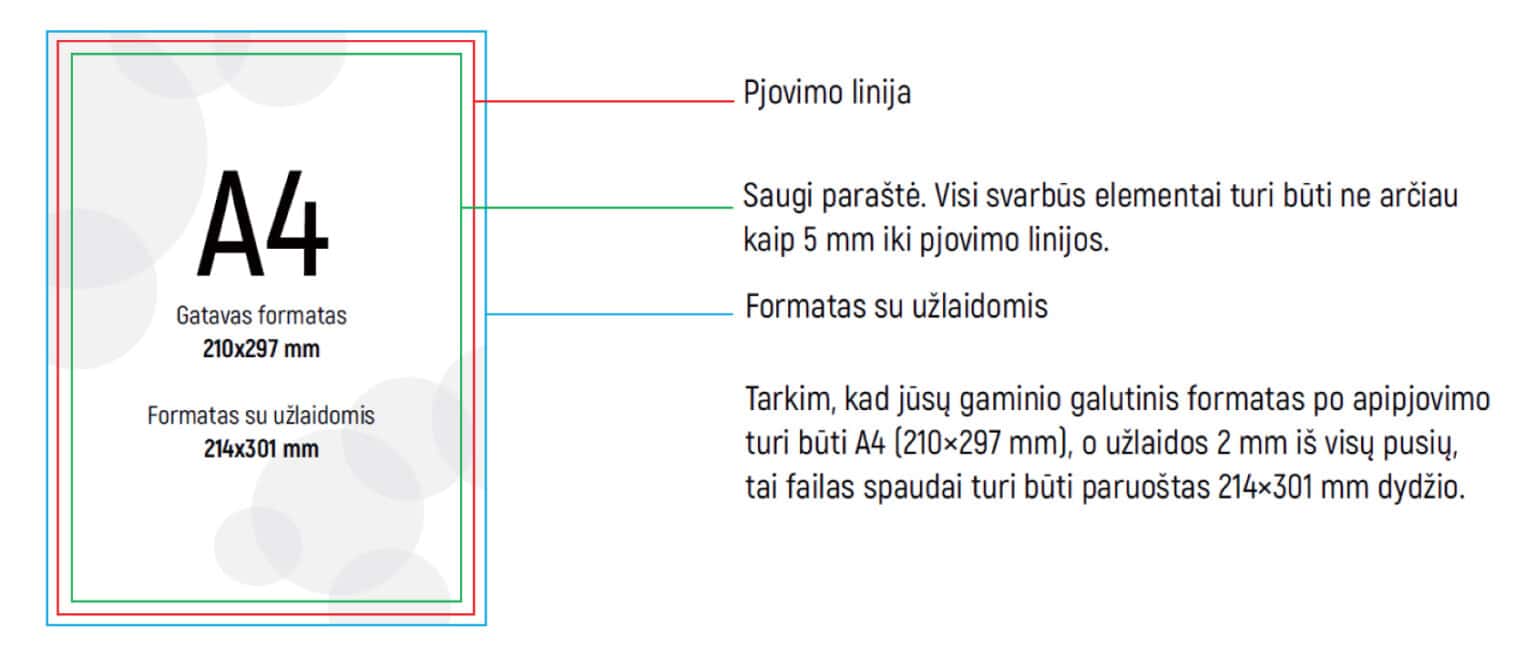 A4

Gatavas formatas
210x297 mm

Formatas su užlaidomis
214x301 mm

Pjovimo linija

Saugi paraštė. Visi svarbūs elementai turi būti ne arčiau kaip 5 mm iki pjovimo linijos.

Formatas su užlaidomis

Tarkim, kad jūsų gaminio galutinis formatas po apipjovimo turi būti A4 (210×297 mm), o užlaidos 2 mm iš visų pusių, tai failas spaudai turi būti paruoštas 214×301 mm dydžio.